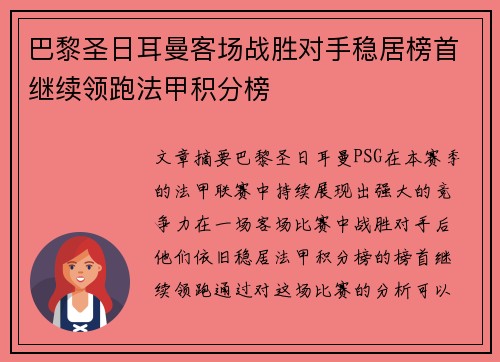 巴黎圣日耳曼客场战胜对手稳居榜首继续领跑法甲积分榜

文章摘要巴黎圣日耳曼PSG在本赛季的法甲联赛中持续展现出强大的竞争力在一场客场比赛中战胜对手后他们依旧稳居法甲积分榜的榜首继续领跑通过对这场比赛的分析可以